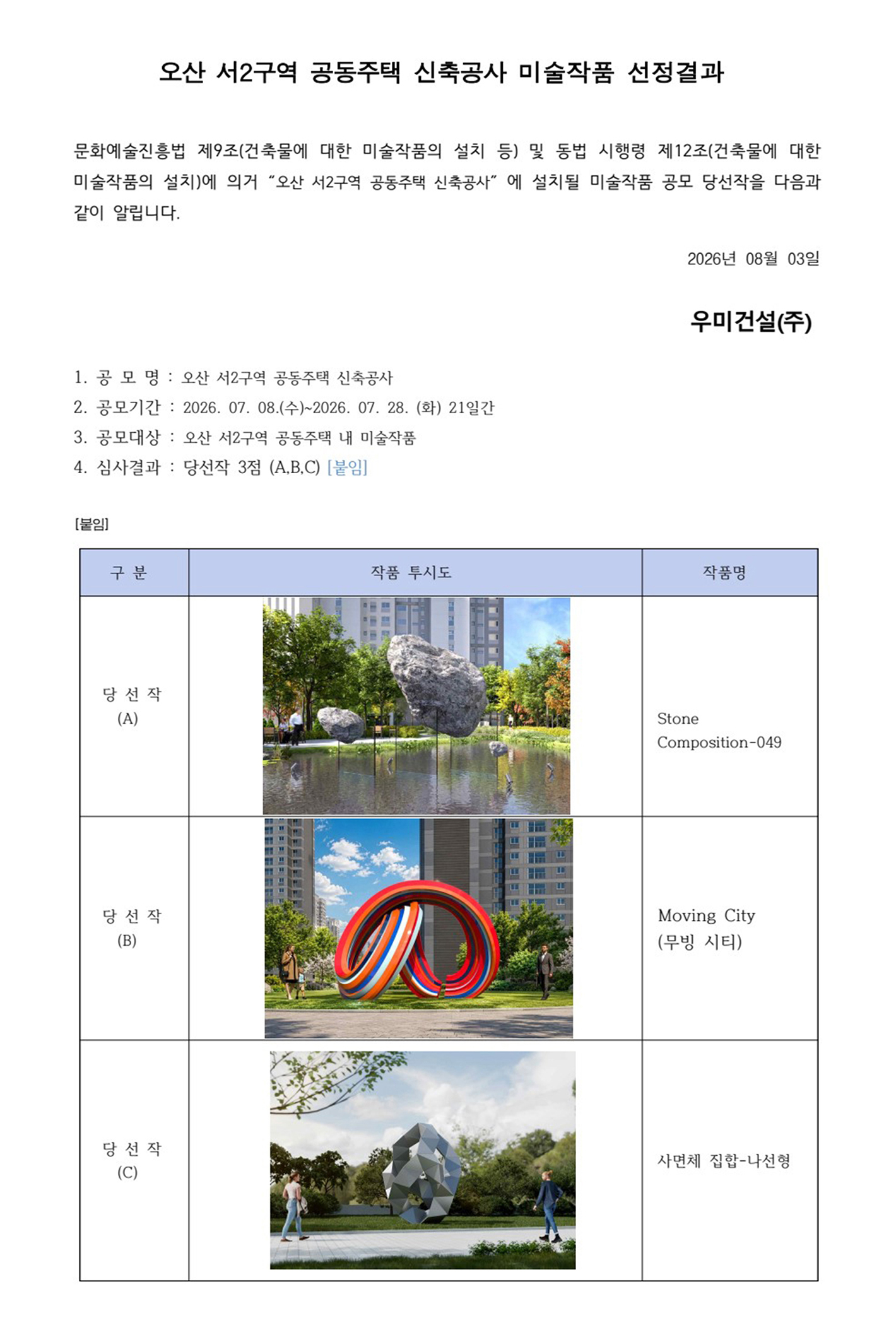 오산 서2구역 공동주택 신축공사 미술작품 선정결과

문화예술진흥법 제9조(건축물에 대한 미술작품의 설치 등) 및 동법 시행령 제12조(건축물에 대한 미술작품의 설치)에 의거 “오산 서2구역 공동주택 신축공사” 에 설치될 미술작품 공모 당선작을 다음과 같이 알립니다.

2026년 08월 03일

우미건설(주)

1. 공 모 명 : 오산 서2구역 공동주택 신축공사
2. 공모기간 : 2026. 07. 08.(수)~2026. 07. 28. (화) 21일간
3. 공모대상 : 오산 서2구역 공동주택 내 미술작품
4. 심사결과 : 당선작 3점 (A,B,C) [붙임]

[붙임]

| 구 분 | 작품 투시도 | 작품명 |
|---|---|---|
| 당 선 작 (A) | | Stone Composition-049 |
| 당 선 작 (B) | | Moving City (무빙 시티) |
| 당 선 작 (C) | | 사면체 집합-나선형 |